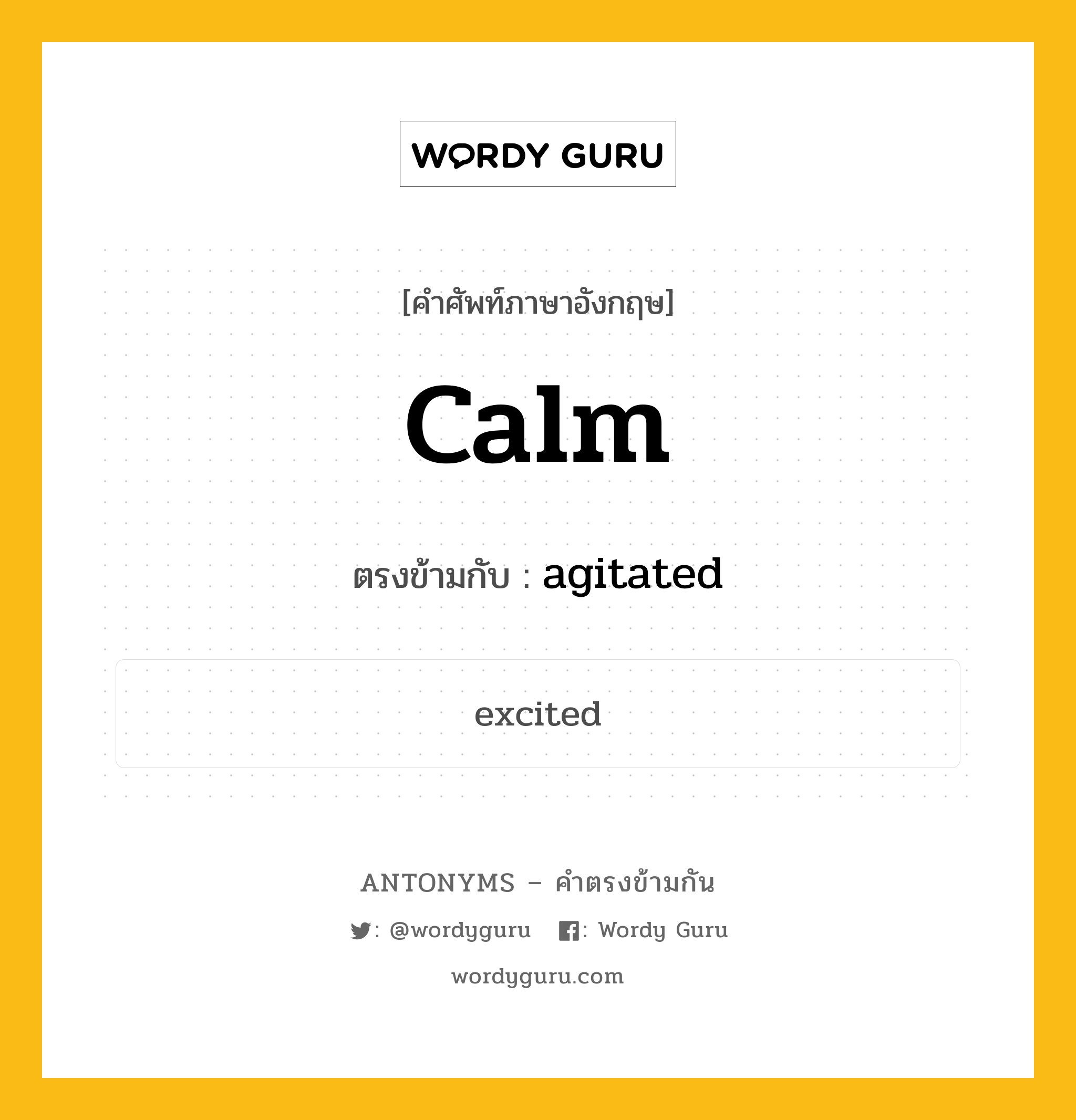 WORDY GURU

[คำศัพท์ภาษาอังกฤษ]

Calm

ตรงข้ามกับ : agitated

excited

ANTONYMS – คำตรงข้ามกัน

: @wordyguru : Wordy Guru

wordyguru.com